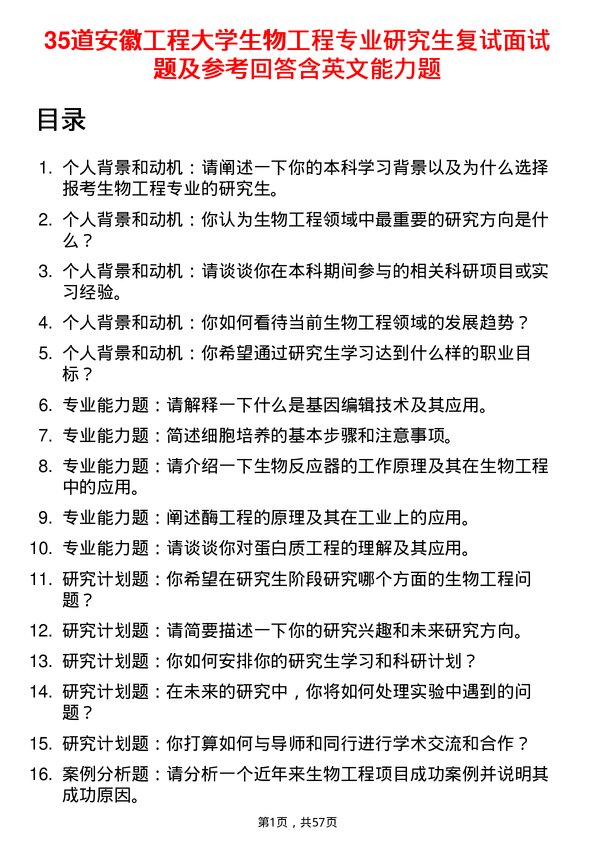 35道安徽工程大学生物工程专业研究生复试面试题及参考回答含英文能力题

目录

1. 个人背景和动机：请阐述一下你的本科学习背景以及为什么选择报考生物工程专业的研究生。
2. 个人背景和动机：你认为生物工程领域中最重要的研究方向是什么？
3. 个人背景和动机：请谈谈你在本科期间参与的相关科研项目或实习经验。
4. 个人背景和动机：你如何看待当前生物工程领域的发展趋势？
5. 个人背景和动机：你希望通过研究生学习达到什么样的职业目标？
6. 专业能力题：请解释一下什么是基因编辑技术及其应用。
7. 专业能力题：简述细胞培养的基本步骤和注意事项。
8. 专业能力题：请介绍一下生物反应器的工作原理及其在生物工程中的应用。
9. 专业能力题：阐述酶工程的原理及其在工业上的应用。
10. 专业能力题：请谈谈你对蛋白质工程的理解及其应用。
11. 研究计划题：你希望在研究生阶段研究哪个方面的生物工程问题？
12. 研究计划题：请简要描述一下你的研究兴趣和未来研究方向。
13. 研究计划题：你如何安排你的研究生学习和科研计划？
14. 研究计划题：在未来的研究中，你将如何处理实验中遇到的问题？
15. 研究计划题：你打算如何与导师和同行进行学术交流和合作？
16. 案例分析题：请分析一个近年来生物工程项目成功案例并说明其成功原因。

第1页，共57页